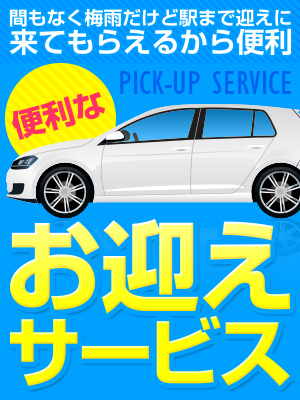 間もなく梅雨だけど駅まで迎えに
来てもらえるから便利

PICK-UP SERVICE

便利な

お迎え
サービス